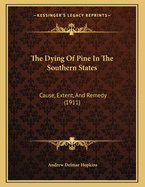 KESSINGER'S LEGACY REPRINTS

The Dying Of Pine In The Southern States

Cause, Extent, And Remedy (1911)

Andrew Delmar Hopkins